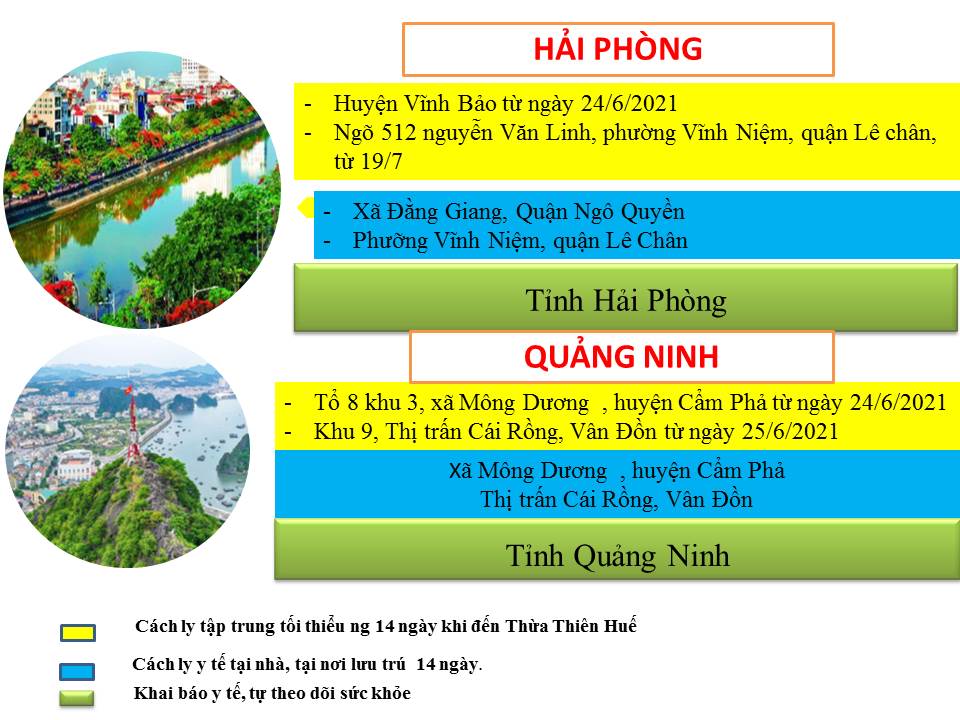 HẢI PHÒNG

- Huyện Vĩnh Bảo từ ngày 24/6/2021
- Ngõ 512 nguyễn Văn Linh, phường Vĩnh Niệm, quận Lê chân, từ 19/7

- Xã Đằng Giang, Quận Ngô Quyền
- Phường Vĩnh Niệm, quận Lê Chân

Tỉnh Hải Phòng

QUẢNG NINH

- Tổ 8 khu 3, xã Mông Dương , huyện Cẩm Phả từ ngày 24/6/2021
- Khu 9, Thị trấn Cái Rồng, Vân Đồn từ ngày 25/6/2021

Xã Mông Dương , huyện Cẩm Phả
Thị trấn Cái Rồng, Vân Đồn

Tỉnh Quảng Ninh

Cách ly tập trung tối thiểu ng 14 ngày khi đến Thừa Thiên Huế

Cách ly y tế tại nhà, tại nơi lưu trú 14 ngày.

Khai báo y tế, tự theo dõi sức khỏe